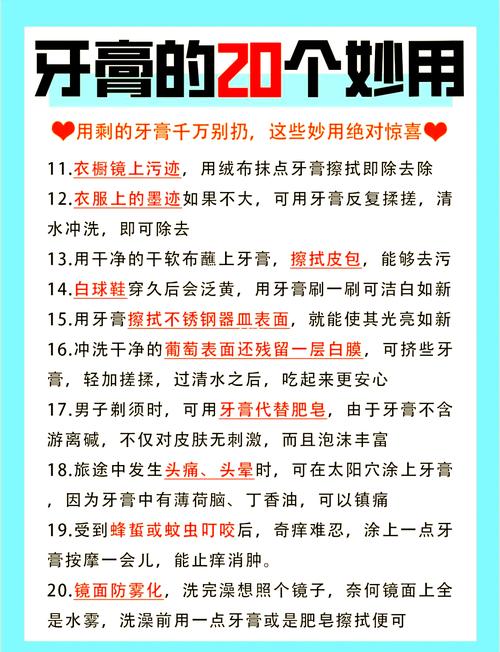 牙膏的20个妙用

❤用剩的牙膏千万别扔，这些妙用绝对惊喜❤

11.衣橱镜上污迹，用绒布抹点牙膏擦拭即除去除

12.衣服上的墨迹如果不大，可用牙膏反复揉搓，清水冲洗，即可除去

13.用干净的干软布蘸上牙膏，擦拭皮包，能够去污

14.白球鞋穿久后会泛黄，用牙膏刷一刷可洁白如新

15.用牙膏擦拭不锈钢器皿表面，就能使其光亮如新

16.冲洗干净的葡萄表面还残留一层白膜，可挤些牙膏，轻加搓揉，过清水之后，吃起来更安心

17.男子剃须时，可用牙膏代替肥皂，由于牙膏不含游离碱，不仅对皮肤无刺激，而且泡沫丰富

18.旅途中发生头痛、头晕时，可在太阳穴涂上牙膏，因为牙膏中有薄荷脑、丁香油，可以镇痛

19.受到蜂蜇或蚊虫叮咬后，奇痒难忍，涂上一点牙膏按摩一会儿，能止痒消肿。

20.镜面防雾化，洗完澡想照个镜子，奈何镜面上全是水雾，洗澡前用一点牙膏或是肥皂擦拭便可